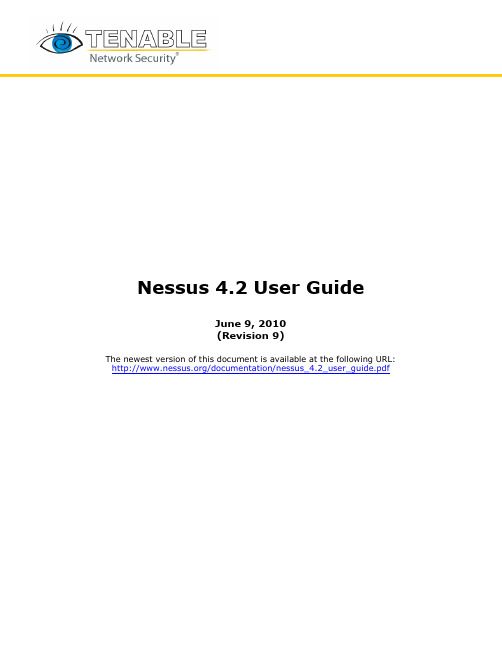 TENABLE
Network Security®

Nessus 4.2 User Guide

June 9, 2010
(Revision 9)

The newest version of this document is available at the following URL:
http://www.nessus.org/documentation/nessus_4.2_user_guide.pdf